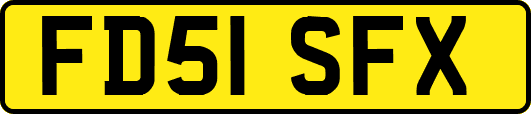 FD51 SFX